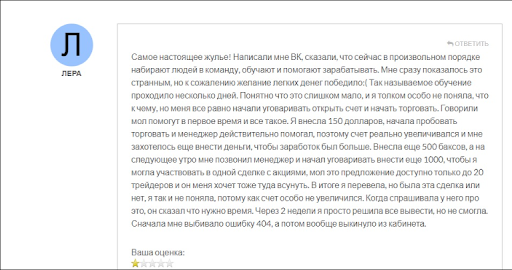 Л

ЛЕРА

ОТВЕТИТЬ

Самое настоящее жулье! Написали мне ВК, сказали, что сейчас в произвольном порядке набирают людей в команду, обучают и помогают зарабатывать. Мне сразу показалось это странным, но к сожалению желание легких денег победило:( Так называемое обучение проходило несколько дней. Понятно что это слишком мало, и я толком особо не поняла, что к чему, но меня все равно начали уговаривать открыть счет и начать торговать. Говорили мол помогут в первое время и все такое. Я внесла 150 долларов, начала пробовать торговать и менеджер действительно помогал, поэтому счет реально увеличивался и мне захотелось еще внести деньги, чтобы заработок был больше. Внесла еще 500 баксов, а на следующее утро мне позвонил менеджер и начал уговаривать внести еще 1000, чтобы я могла участвовать в одной сделке с акциями, мол это предложение доступно только до 20 трейдеров и он меня хочет тоже туда всунуть. В итоге я перевела, но была эта сделка или нет, я так и не поняла, потому как счет особо не увеличился. Когда спрашивала у него про это, он сказал что нужно время. Через 2 недели я просто решила все вывести, но не смогла. Сначала мне выбивало ошибку 404, а потом вообще выкинуло из кабинета.

Ваша оценка: